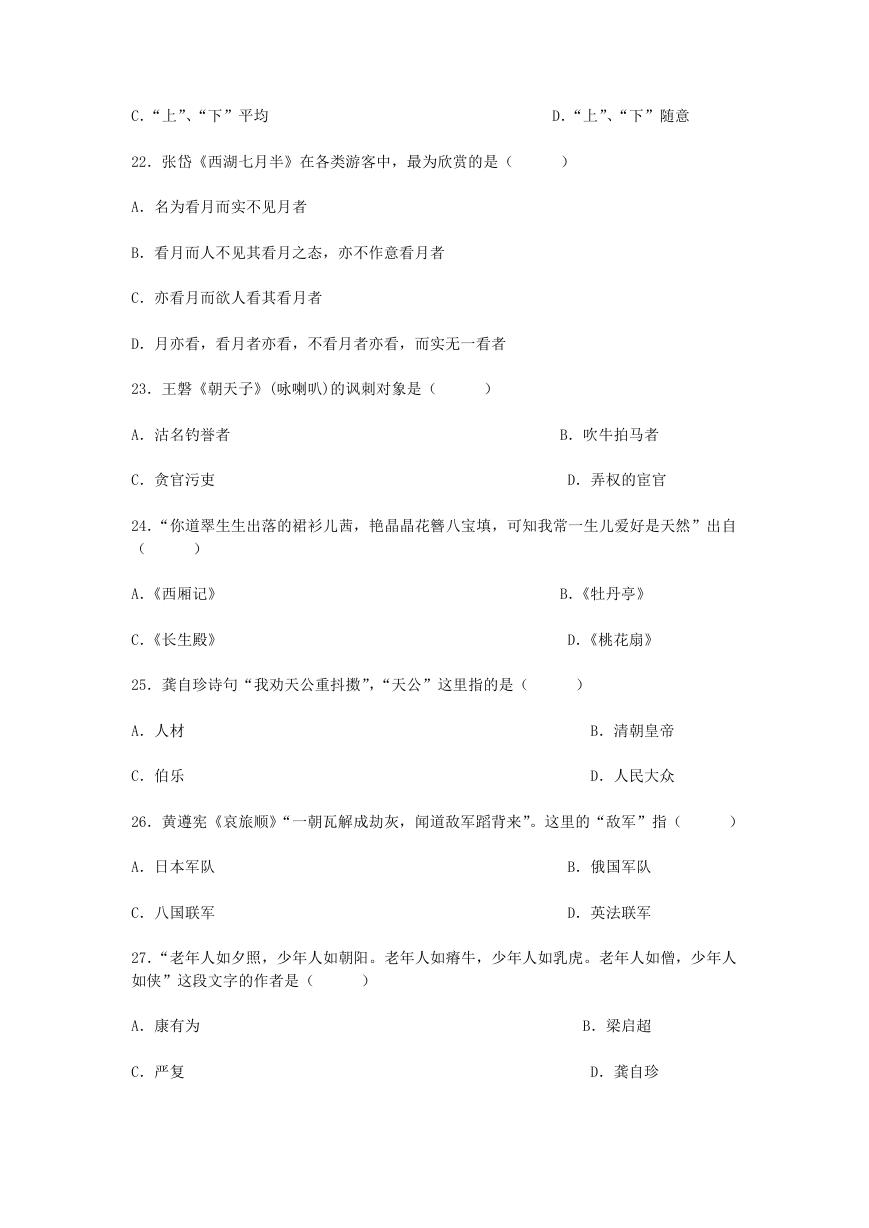 C.“上”、“下”平均　　D.“上”、“下”随意

22. 张岱《西湖七月半》在各类游客中，最为欣赏的是（　　）

A. 名为看月而实不见月者

B. 看月而人不见其看月之态，亦不作意看月者

C. 亦看月而欲人看其看月者

D. 月亦看，看月者亦看，不看月者亦看，而实无一看者

23. 王磐《朝天子》(咏喇叭)的讽刺对象是（　　）

A. 沽名钓誉者　　B. 吹牛拍马者

C. 贪官污吏　　D. 弄权的宦官

24.“你道翠生生出落的裙衫儿茜，艳晶晶花簪八宝填，可知我常一生儿爱好是天然”出自（　　）

A.《西厢记》　　B.《牡丹亭》

C.《长生殿》　　D.《桃花扇》

25. 龚自珍诗句“我劝天公重抖擞”,“天公”这里指的是（　　）

A. 人材　　B. 清朝皇帝

C. 伯乐　　D. 人民大众

26. 黄遵宪《哀旅顺》“一朝瓦解成劫灰，闻道敌军蹈背来”。这里的“敌军”指（　　）

A. 日本军队　　B. 俄国军队

C. 八国联军　　D. 英法联军

27.“老年人如夕照，少年人如朝阳。老年人如瘠牛，少年人如乳虎。老年人如僧，少年人如侠”这段文字的作者是（　　）

A. 康有为　　B. 梁启超

C. 严复　　D. 龚自珍